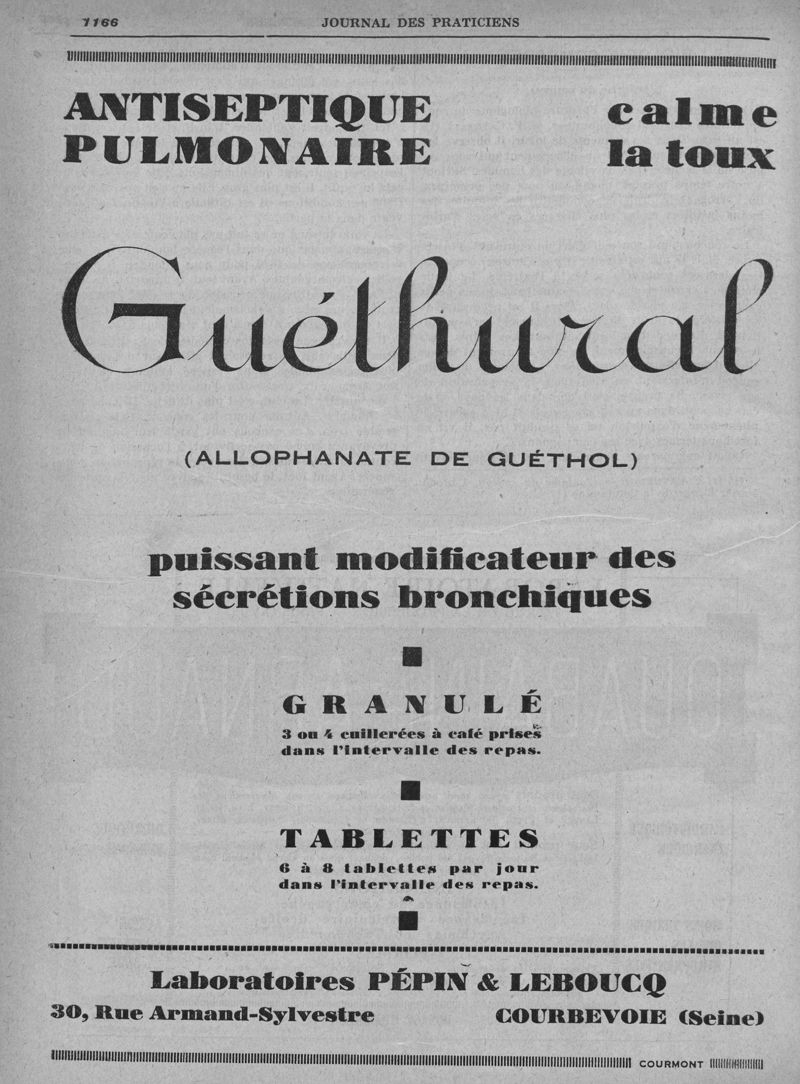 1166 JOURNAL DES PRATICIENS

ANTISEPTIQUE PULMONAIRE

calme la toux

Guéthural

(ALLOPHANATE DE GUÉTHOL)

puissant modificateur des sécrétions bronchiques

GRANULÉ
3 ou 4 cuillerées à café prises dans l'intervalle des repas.

TABLETTES
6 à 8 tablettes par jour dans l'intervalle des repas.

Laboratoires PÉPIN & LEBOUCQ
30, Rue Armand-Sylvestre COURBEVOIE (Seine)

COURMONT